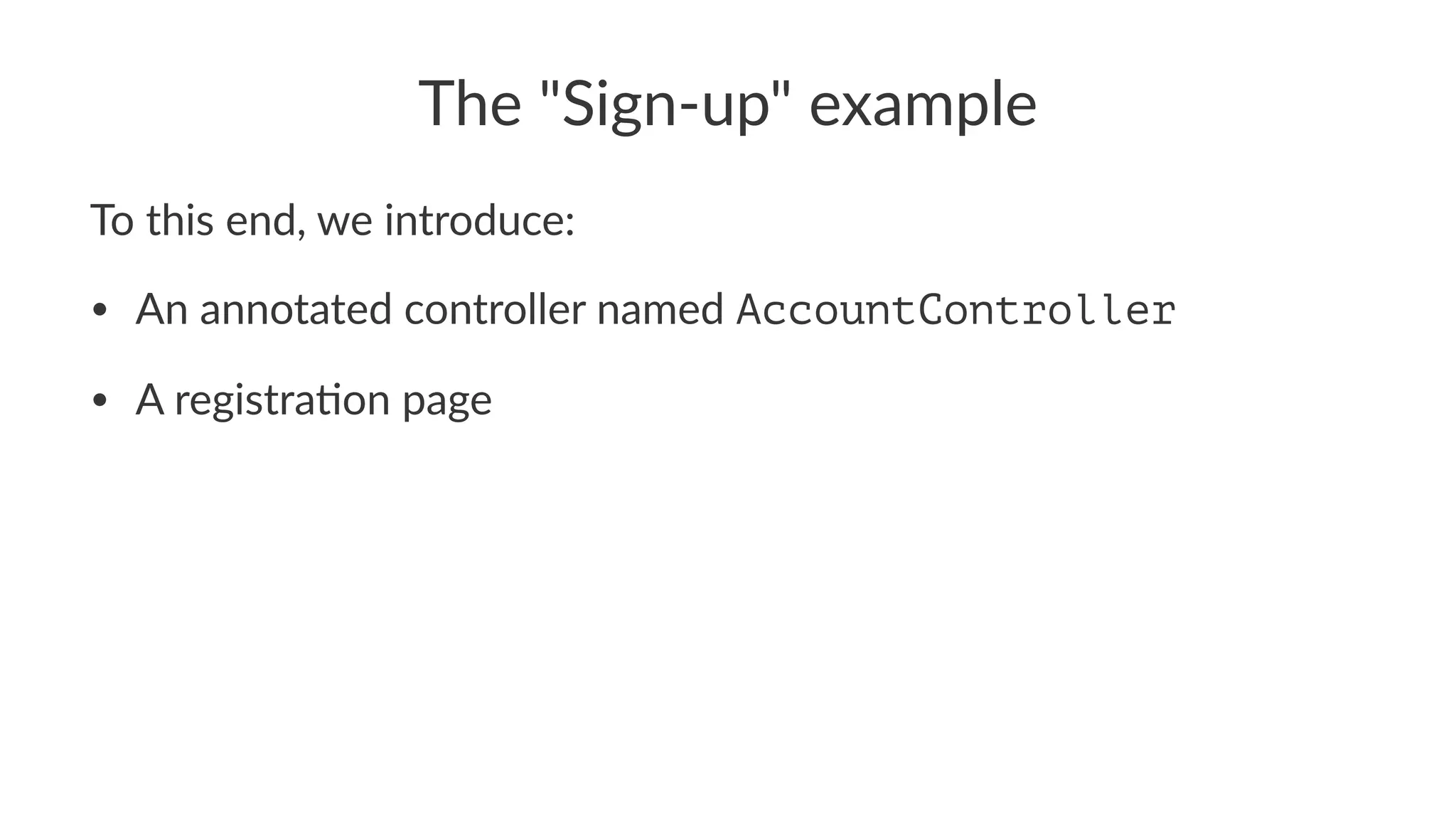 The "Sign-up" example

To this end, we introduce:

• An annotated controller named AccountController

• A registration page